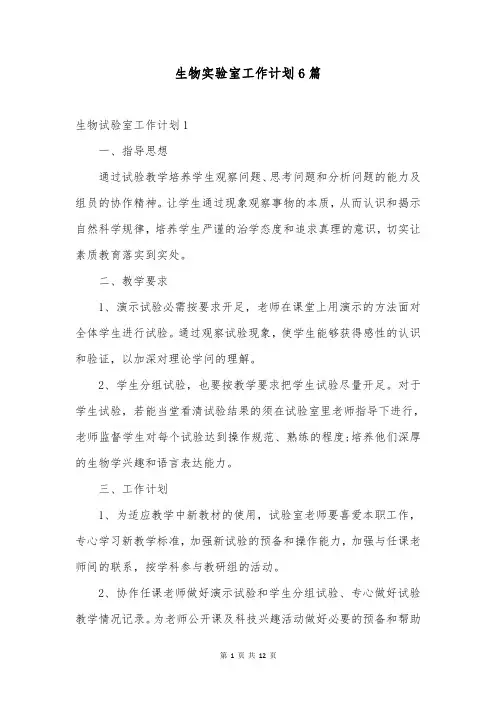 生物实验室工作计划6篇

生物试验室工作计划1

一、指导思想

通过试验教学培养学生观察问题、思考问题和分析问题的能力及组员的协作精神。让学生通过现象观察事物的本质，从而认识和揭示自然科学规律，培养学生严谨的治学态度和追求真理的意识，切实让素质教育落实到实处。

二、教学要求

1、演示试验必需按要求开足，老师在课堂上用演示的方法面对全体学生进行试验。通过观察试验现象，使学生能够获得感性的认识和验证，以加深对理论学问的理解。

2、学生分组试验，也要按教学要求把学生试验尽量开足。对于学生试验，若能当堂看清试验结果的须在试验室里老师指导下进行，老师监督学生对每个试验达到操作规范、熟练的程度;培养他们深厚的生物学兴趣和语言表达能力。

三、工作计划

1、为适应教学中新教材的使用，试验室老师要喜爱本职工作，专心学习新教学标准，加强新试验的预备和操作能力，加强与任课老师间的联系，按学科参与教研组的活动。

2、协作任课老师做好演示试验和学生分组试验、专心做好试验教学情况记录。为老师公开课及科技兴趣活动做好必要的预备和帮助

第 1 页 共 12 页